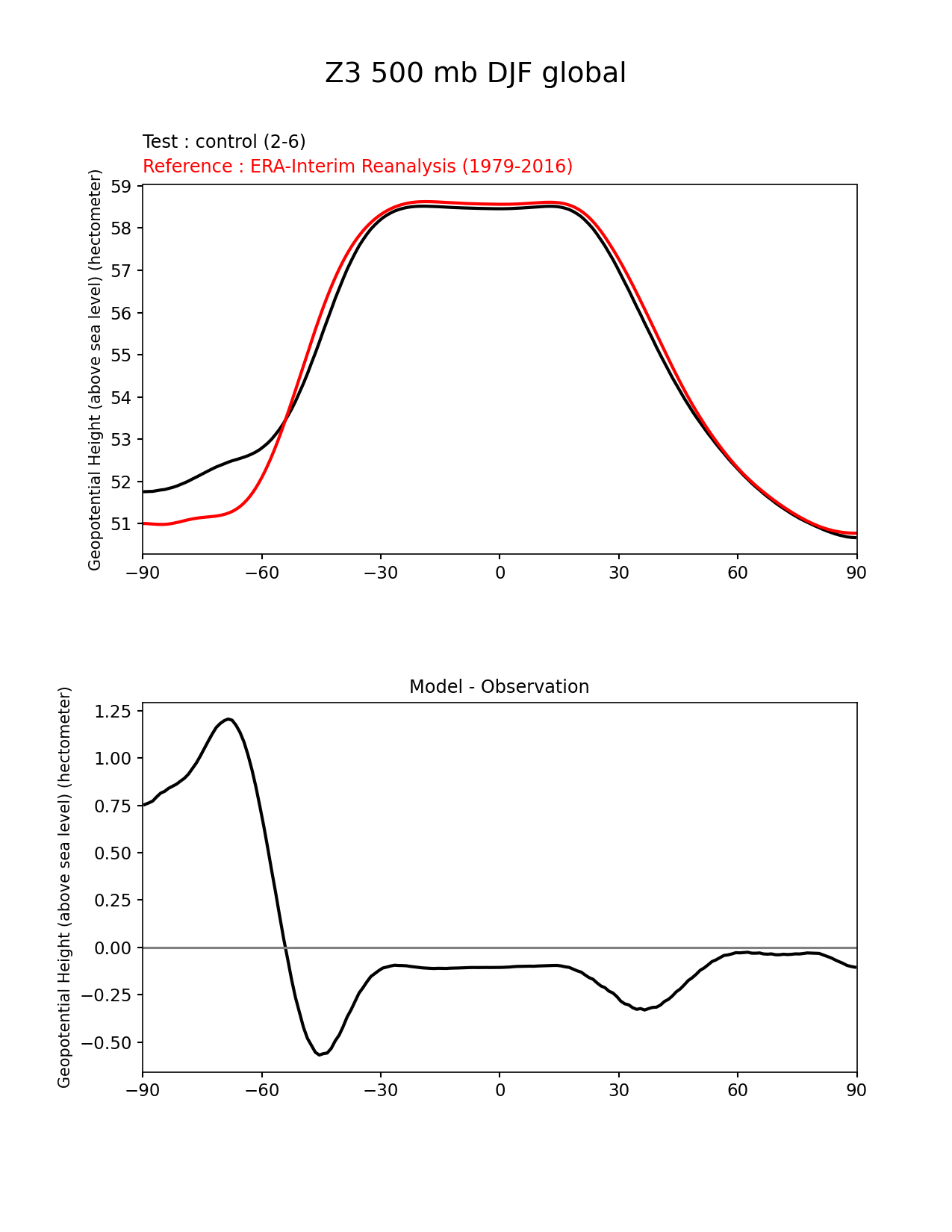 Z3 500 mb DJF global

Test : control (2-6)
Reference : ERA-Interim Reanalysis (1979-2016)

Geopotential Height (above sea level) (hectometer)

59
58
57
56
55
54
53
52
51

−90 −60 −30 0 30 60 90

Model - Observation

Geopotential Height (above sea level) (hectometer)

1.25
1.00
0.75
0.50
0.25
0.00
−0.25
−0.50

−90 −60 −30 0 30 60 90